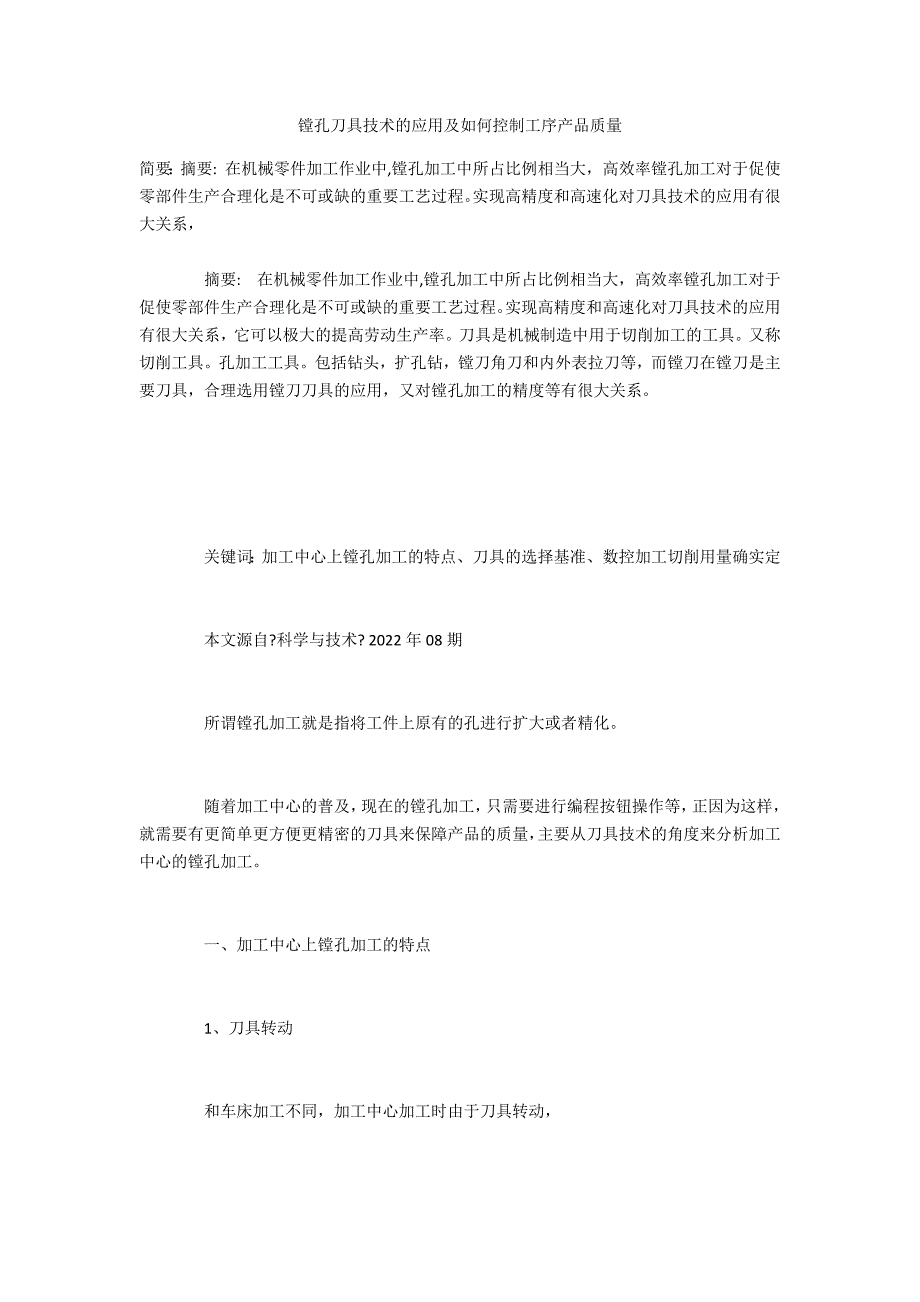 镗孔刀具技术的应用及如何控制工序产品质量

简要: 摘要: 在机械零件加工作业中,镗孔加工中所占比例相当大，高效率镗孔加工对于促使零部件生产合理化是不可或缺的重要工艺过程。实现高精度和高速化对刀具技术的应用有很大关系，

摘要: 在机械零件加工作业中,镗孔加工中所占比例相当大，高效率镗孔加工对于促使零部件生产合理化是不可或缺的重要工艺过程。实现高精度和高速化对刀具技术的应用有很大关系，它可以极大的提高劳动生产率。刀具是机械制造中用于切削加工的工具。又称切削工具。孔加工工具。包括钻头，扩孔钻，镗刀角刀和内外表拉刀等，而镗刀在镗刀是主要刀具，合理选用镗刀刀具的应用，又对镗孔加工的精度等有很大关系。

关键词: 加工中心上镗孔加工的特点、刀具的选择基准、数控加工切削用量确实定

本文源自?科学与技术? 2022 年 08 期

所谓镗孔加工就是指将工件上原有的孔进行扩大或者精化。

随着加工中心的普及，现在的镗孔加工，只需要进行编程按钮操作等，正因为这样，就需要有更简单更方便更精密的刀具来保障产品的质量，主要从刀具技术的角度来分析加工中心的镗孔加工。

一、加工中心上镗孔加工的特点

1、刀具转动

和车床加工不同，加工中心加工时由于刀具转动，